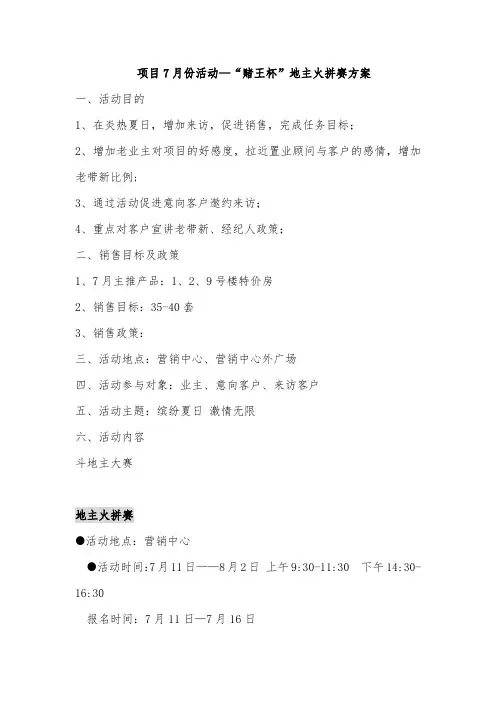 项目7月份活动—“赌王杯”地主火拼赛方案

一、活动目的

1、在炎热夏日，增加来访，促进销售，完成任务目标；

2、增加老业主对项目的好感度，拉近置业顾问与客户的感情，增加老带新比例；

3、通过活动促进意向客户邀约来访；

4、重点对客户宣讲老带新、经纪人政策；

二、销售目标及政策

1、7月主推产品：1、2、9号楼特价房

2、销售目标：35-40套

3、销售政策：

三、活动地点：营销中心、营销中心外广场

四、活动参与对象：业主、意向客户、来访客户

五、活动主题：缤纷夏日 激情无限

六、活动内容

斗地主大赛

地主火拼赛

●活动地点：营销中心

●活动时间:7月11日——8月2日 上午9:30-11:30 下午14:30-16:30

报名时间：7月11日—7月16日